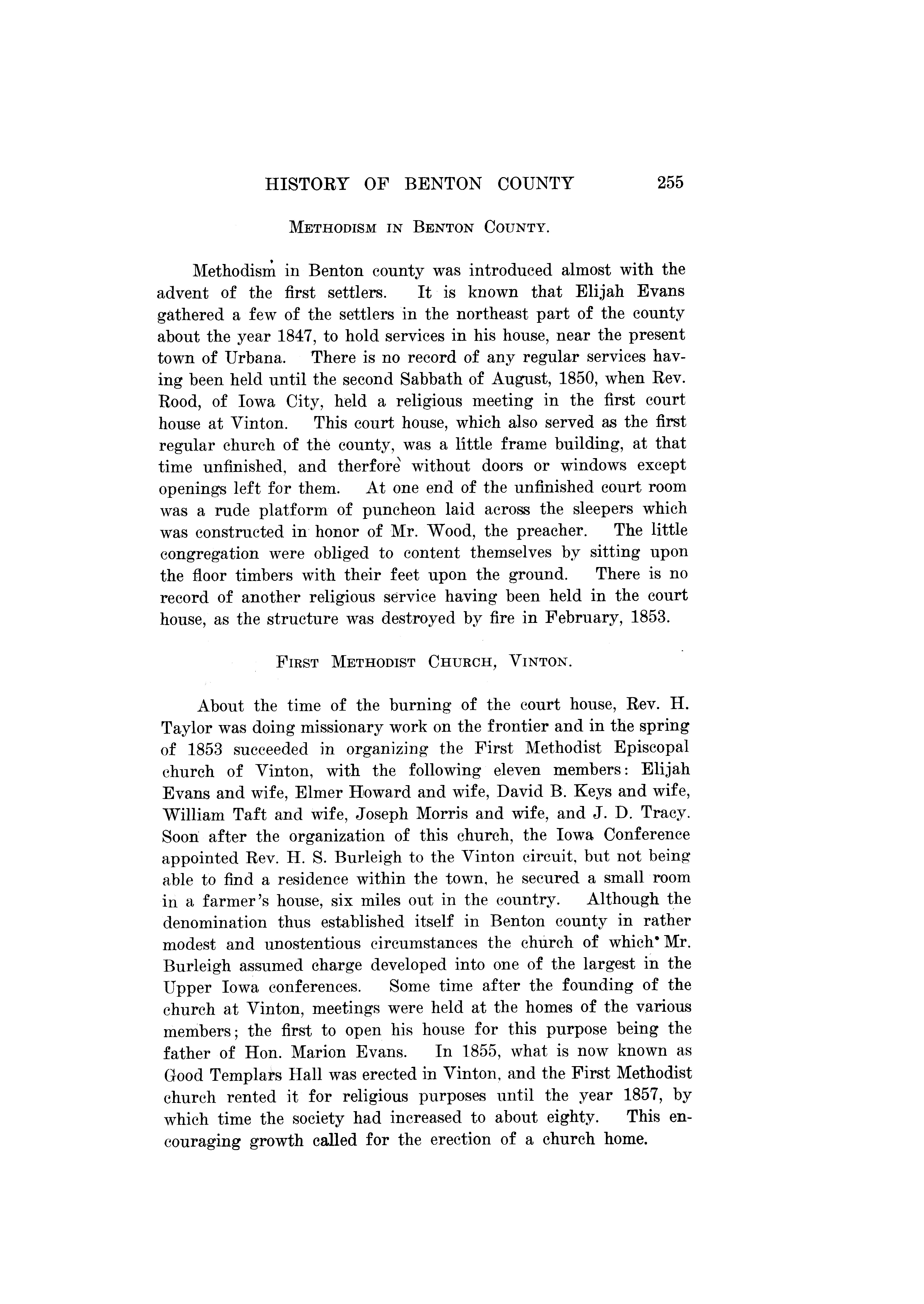 HISTORY OF BENTON COUNTY 255

METHODISM IN BENTON COUNTY.

Methodism in Benton county was introduced almost with the advent of the first settlers. It is known that Elijah Evans gathered a few of the settlers in the northeast part of the county about the year 1847, to hold services in his house, near the present town of Urbana. There is no record of any regular services having been held until the second Sabbath of August, 1850, when Rev. Rood, of Iowa City, held a religious meeting in the first court house at Vinton. This court house, which also served as the first regular church of the county, was a little frame building, at that time unfinished, and therfore without doors or windows except openings left for them. At one end of the unfinished court room was a rude platform of puncheon laid across the sleepers which was constructed in honor of Mr. Wood, the preacher. The little congregation were obliged to content themselves by sitting upon the floor timbers with their feet upon the ground. There is no record of another religious service having been held in the court house, as the structure was destroyed by fire in February, 1853.

FIRST METHODIST CHURCH, VINTON.

About the time of the burning of the court house, Rev. H. Taylor was doing missionary work on the frontier and in the spring of 1853 succeeded in organizing the First Methodist Episcopal church of Vinton, with the following eleven members: Elijah Evans and wife, Elmer Howard and wife, David B. Keys and wife, William Taft and wife, Joseph Morris and wife, and J. D. Tracy. Soon after the organization of this church, the Iowa Conference appointed Rev. H. S. Burleigh to the Vinton circuit, but not being able to find a residence within the town, he secured a small room in a farmer's house, six miles out in the country. Although the denomination thus established itself in Benton county in rather modest and unostentious circumstances the church of which Mr. Burleigh assumed charge developed into one of the largest in the Upper Iowa conferences. Some time after the founding of the church at Vinton, meetings were held at the homes of the various members; the first to open his house for this purpose being the father of Hon. Marion Evans. In 1855, what is now known as Good Templars Hall was erected in Vinton, and the First Methodist church rented it for religious purposes until the year 1857, by which time the society had increased to about eighty. This encouraging growth called for the erection of a church home.